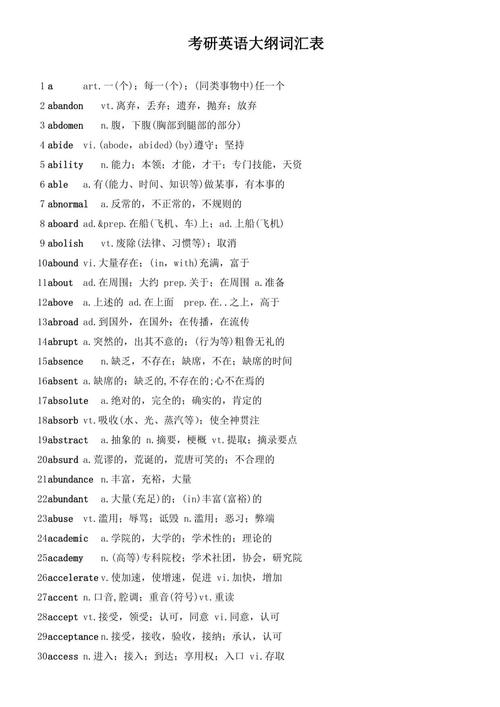 考研英语大纲词汇表

1 a art.一(个)；每一(个)；(同类事物中)任一个

2 abandon vt.离弃，丢弃；遗弃，抛弃；放弃

3 abdomen n.腹，下腹(胸部到腿部的部分)

4 abide vi.(abode，abided)(by)遵守；坚持

5 ability n.能力；本领；才能，才干；专门技能，天资

6 able a.有(能力、时间、知识等)做某事，有本事的

7 abnormal a.反常的，不正常的，不规则的

8 aboard ad.&prep.在船(飞机、车)上；ad.上船(飞机)

9 abolish vt.废除(法律、习惯等)；取消

10abound vi.大量存在；(in，with)充满，富于

11about ad.在周围；大约 prep.关于；在周围 a.准备

12above a.上述的 ad.在上面 prep.在..之上，高于

13abroad ad.到国外，在国外；在传播，在流传

14abrupt a.突然的，出其不意的；(行为等)粗鲁无礼的

15absence n.缺乏，不存在；缺席，不在；缺席的时间

16absent a.缺席的；缺乏的，不存在的；心不在焉的

17absolute a.绝对的，完全的；确实的，肯定的

18absorb vt.吸收(水、光、蒸汽等)；使全神贯注

19abstract a.抽象的 n.摘要，梗概 vt.提取；摘录要点

20absurd a.荒谬的，荒诞的，荒唐可笑的；不合理的

21abundance n.丰富，充裕，大量

22abundant a.大量(充足)的；(in)丰富(富裕)的

23abuse vt.滥用；辱骂；诋毁 n.滥用；恶习；弊端

24academic a.学院的，大学的；学术性的；理论的

25academy n.(高等)专科院校；学术社团，协会，研究院

26accelerate v.使加速，使增速，促进 vi.加快，增加

27accent n.口音,腔调；重音(符号)vt.重读

28accept vt.接受，领受；认可，同意 vi.同意，认可

29acceptance n.接受，接收，验收，接纳；承认，认可

30access n.进入；接入；到达；享用权；入口 vi.存取